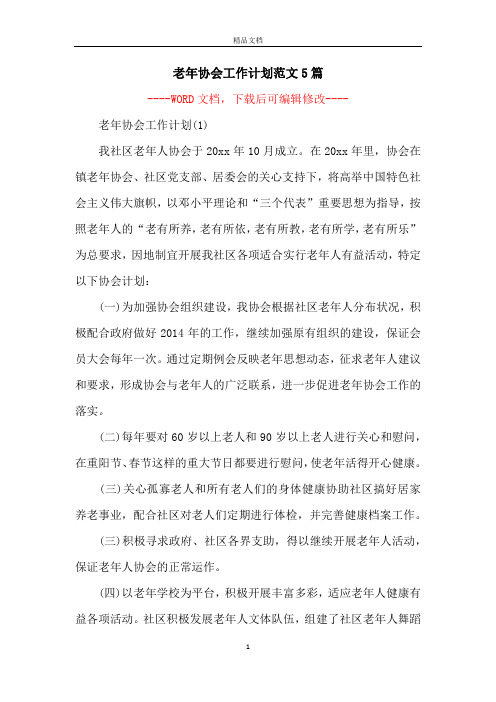 精品文档

老年协会工作计划范文5篇

----WORD文档，下载后可编辑修改----

老年协会工作计划(1)

我社区老年人协会于20xx年10月成立。在20xx年里，协会在镇老年协会、社区党支部、居委会的关心支持下，将高举中国特色社会主义伟大旗帜，以邓小平理论和“三个代表”重要思想为指导，按照老年人的“老有所养，老有所依，老有所教，老有所学，老有所乐”为总要求，因地制宜开展我社区各项适合实行老年人有益活动，特定以下协会计划：

(一)为加强协会组织建设，我协会根据社区老年人分布状况，积极配合政府做好2014年的工作，继续加强原有组织的建设，保证会员大会每年一次。通过定期例会反映老年思想动态，征求老年人建议和要求，形成协会与老年人的广泛联系，进一步促进老年协会工作的落实。

(二)每年要对60岁以上老人和90岁以上老人进行关心和慰问，在重阳节、春节这样的重大节日都要进行慰问，使老年活得开心健康。

(三)关心孤寡老人和所有老人们的身体健康协助社区搞好居家养老事业，配合社区对老人们定期进行体检，并完善健康档案工作。

(三)积极寻求政府、社区各界支助，得以继续开展老年人活动，保证老年人协会的正常运作。

(四)以老年学校为平台，积极开展丰富多彩，适应老年人健康有益各项活动。社区积极发展老年人文体队伍，组建了社区老年人舞蹈

1